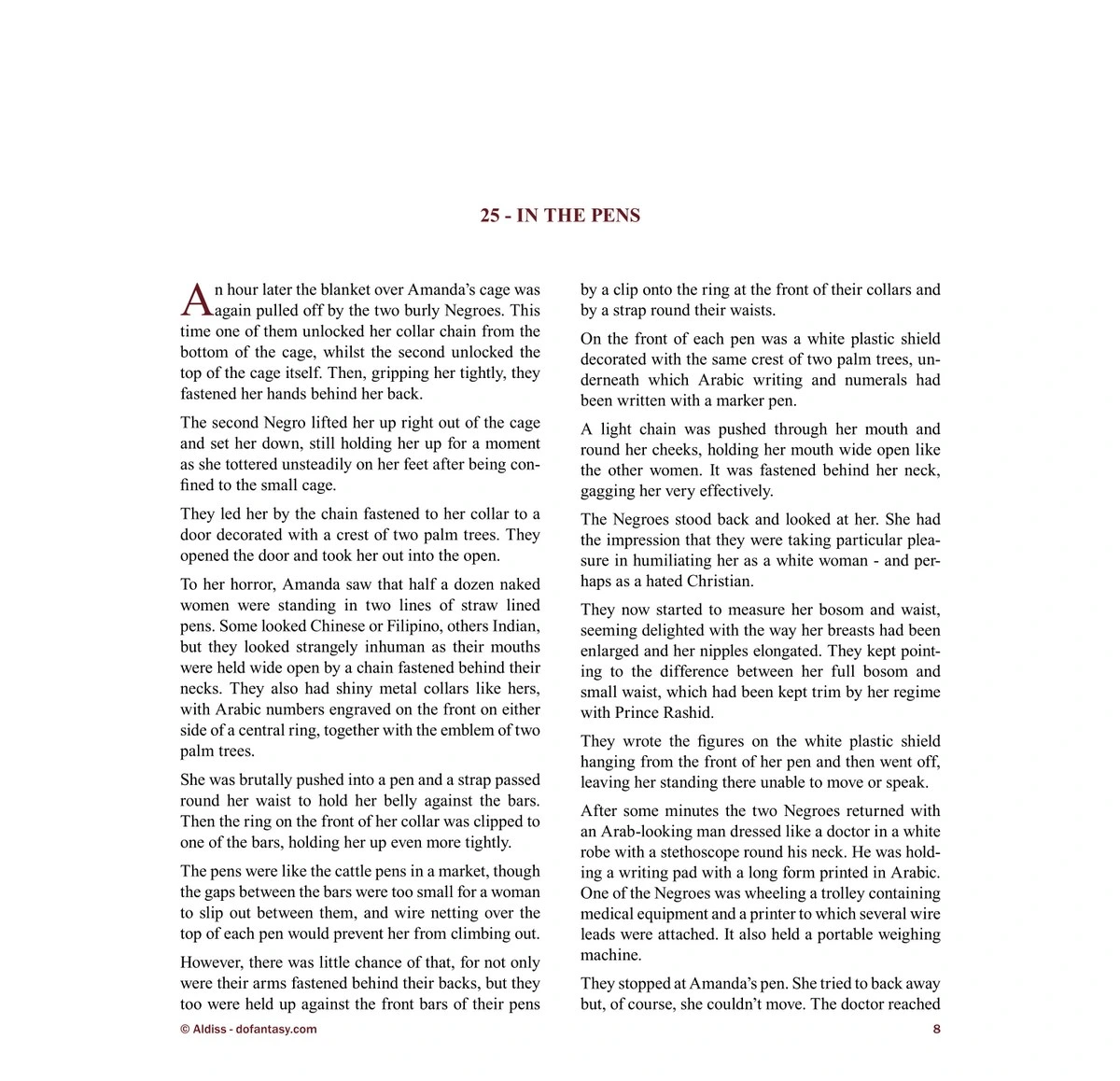 25 - IN THE PENS

An hour later the blanket over Amanda's cage was again pulled off by the two burly Negroes. This time one of them unlocked her collar chain from the bottom of the cage, whilst the second unlocked the top of the cage itself. Then, gripping her tightly, they fastened her hands behind her back.

The second Negro lifted her up right out of the cage and set her down, still holding her up for a moment as she tottered unsteadily on her feet after being confined to the small cage.

They led her by the chain fastened to her collar to a door decorated with a crest of two palm trees. They opened the door and took her out into the open.

To her horror, Amanda saw that half a dozen naked women were standing in two lines of straw lined pens. Some looked Chinese or Filipino, others Indian, but they looked strangely inhuman as their mouths were held wide open by a chain fastened behind their necks. They also had shiny metal collars like hers, with Arabic numbers engraved on the front on either side of a central ring, together with the emblem of two palm trees.

She was brutally pushed into a pen and a strap passed round her waist to hold her belly against the bars. Then the ring on the front of her collar was clipped to one of the bars, holding her up even more tightly.

The pens were like the cattle pens in a market, though the gaps between the bars were too small for a woman to slip out between them, and wire netting over the top of each pen would prevent her from climbing out.

However, there was little chance of that, for not only were their arms fastened behind their backs, but they too were held up against the front bars of their pens by a clip onto the ring at the front of their collars and by a strap round their waists.

On the front of each pen was a white plastic shield decorated with the same crest of two palm trees, underneath which Arabic writing and numerals had been written with a marker pen.

A light chain was pushed through her mouth and round her cheeks, holding her mouth wide open like the other women. It was fastened behind her neck, gagging her very effectively.

The Negroes stood back and looked at her. She had the impression that they were taking particular pleasure in humiliating her as a white woman - and perhaps as a hated Christian.

They now started to measure her bosom and waist, seeming delighted with the way her breasts had been enlarged and her nipples elongated. They kept pointing to the difference between her full bosom and small waist, which had been kept trim by her regime with Prince Rashid.

They wrote the figures on the white plastic shield hanging from the front of her pen and then went off, leaving her standing there unable to move or speak.

After some minutes the two Negroes returned with an Arab-looking man dressed like a doctor in a white robe with a stethoscope round his neck. He was holding a writing pad with a long form printed in Arabic. One of the Negroes was wheeling a trolley containing medical equipment and a printer to which several wire leads were attached. It also held a portable weighing machine.

They stopped at Amanda's pen. She tried to back away but, of course, she couldn't move. The doctor reached

© Aldiss - dofantasy.com 8